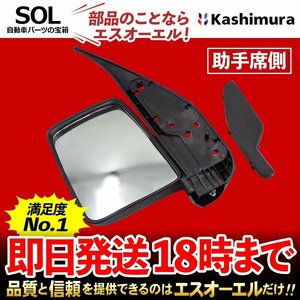 SOL
自動車パーツの宝箱

部品のことなら
エスオーエル！

Kashimura

助手席側

満足度
No.1

即日発送18時まで

品質と信頼を提供できるのはエスオーエルだけ!!